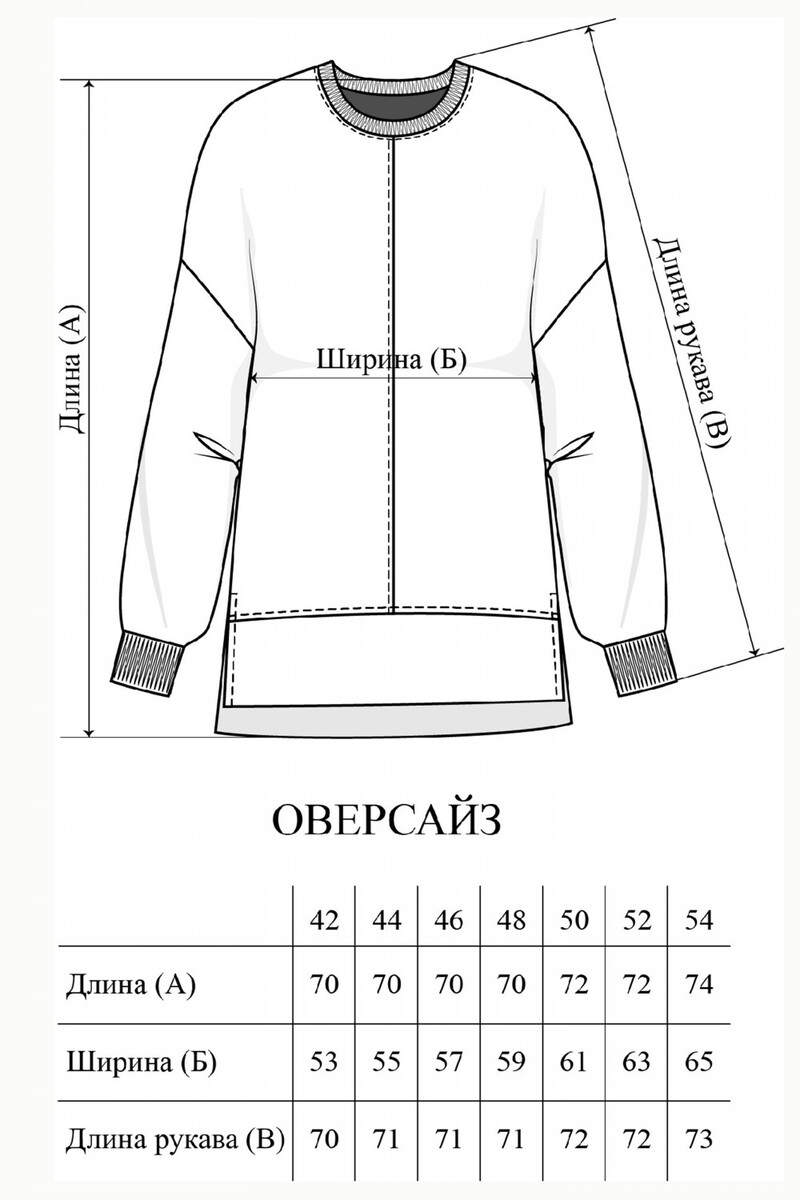 Длина (А)

Ширина (Б)

Длина рукава (В)

ОВЕРСАЙЗ

| | 42 | 44 | 46 | 48 | 50 | 52 | 54 |
|---|---|---|---|---|---|---|---|
| Длина (А) | 70 | 70 | 70 | 70 | 72 | 72 | 74 |
| Ширина (Б) | 53 | 55 | 57 | 59 | 61 | 63 | 65 |
| Длина рукава (В) | 70 | 71 | 71 | 71 | 72 | 72 | 73 |